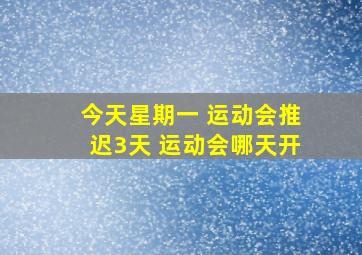 今天星期一 运动会推迟3天 运动会哪天开